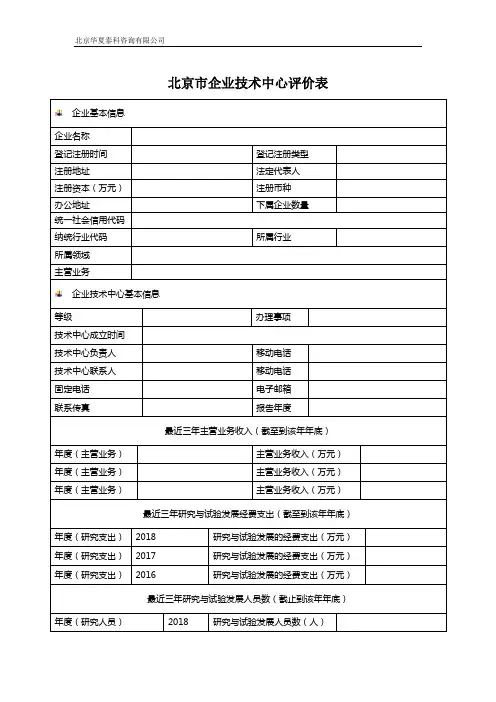 北京华夏泰科咨询有限公司

北京市企业技术中心评价表

企业基本信息

| 企业名称 | | | |
|---|---|---|---|
| 登记注册时间 | | 登记注册类型 | |
| 注册地址 | | 法定代表人 | |
| 注册资本（万元） | | 注册币种 | |
| 办公地址 | | 下属企业数量 | |
| 统一社会信用代码 | | | |
| 纳统行业代码 | | 所属行业 | |
| 所属领域 | | | |
| 主营业务 | | | |

企业技术中心基本信息

| 等级 | | 办理事项 | |
|---|---|---|---|
| 技术中心成立时间 | | | |
| 技术中心负责人 | | 移动电话 | |
| 技术中心联系人 | | 移动电话 | |
| 固定电话 | | 电子邮箱 | |
| 联系传真 | | 报告年度 | |

最近三年主营业务收入（截至到该年年底）

| 年度（主营业务） | | 主营业务收入（万元） | |
|---|---|---|---|
| 年度（主营业务） | | 主营业务收入（万元） | |
| 年度（主营业务） | | 主营业务收入（万元） | |

最近三年研究与试验发展经费支出（截至到该年年底）

| 年度（研究支出） | 2018 | 研究与试验发展的经费支出（万元） | |
|---|---|---|---|
| 年度（研究支出） | 2017 | 研究与试验发展的经费支出（万元） | |
| 年度（研究支出） | 2016 | 研究与试验发展的经费支出（万元） | |

最近三年研究与试验发展人员数（截止到该年年底）

| 年度（研究人员） | 2018 | 研究与试验发展人员数（人） | |
|---|---|---|---|